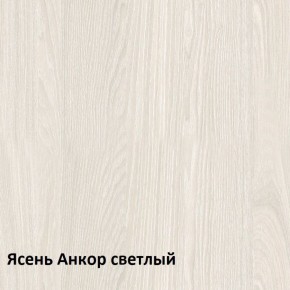 Ясень Анкор светлый